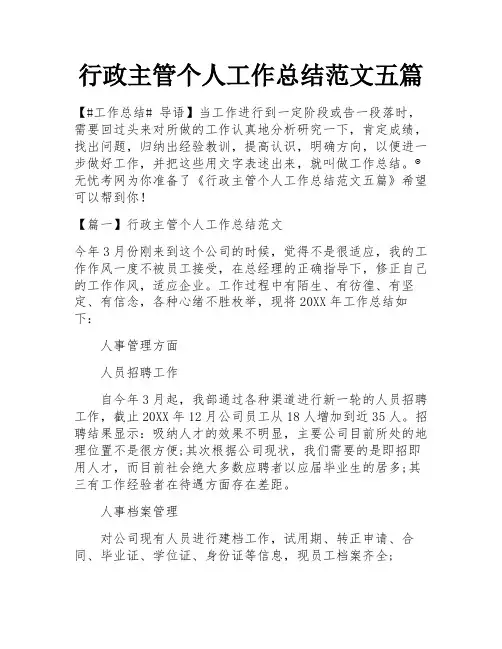 行政主管个人工作总结范文五篇

【#工作总结# 导语】当工作进行到一定阶段或告一段落时，需要回过头来对所做的工作认真地分析研究一下，肯定成绩，找出问题，归纳出经验教训，提高认识，明确方向，以便进一步做好工作，并把这些用文字表述出来，就叫做工作总结。®无忧考网为你准备了《行政主管个人工作总结范文五篇》希望可以帮到你！

【篇一】行政主管个人工作总结范文

今年3月份刚来到这个公司的时候，觉得不是很适应，我的工作作风一度不被员工接受，在总经理的正确指导下，修正自己的工作作风，适应企业。工作过程中有陌生、有彷徨、有坚定、有信念，各种心绪不胜枚举，现将20XX年工作总结如下：

人事管理方面

人员招聘工作

自今年3月起，我部通过各种渠道进行新一轮的人员招聘工作，截止20XX年12月公司员工从18人增加到近35人。招聘结果显示：吸纳人才的效果不明显，主要公司目前所处的地理位置不是很方便;其次根据公司现状，我们需要的是即招即用人才，而目前社会绝大多数应聘者以应届毕业生的居多;其三有工作经验者在待遇方面存在差距。

人事档案管理

对公司现有人员进行建档工作，试用期、转正申请、合同、毕业证、学位证、身份证等信息，现员工档案齐全;